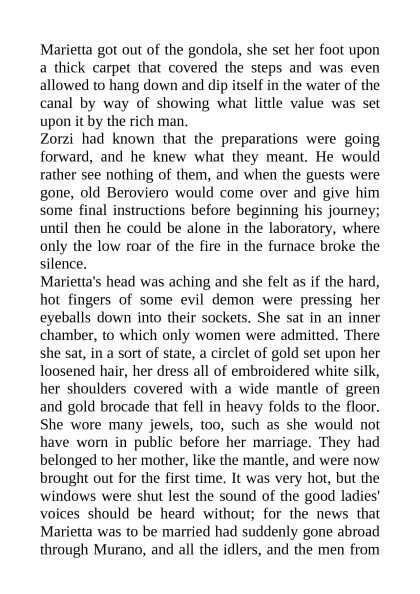 Marietta got out of the gondola, she set her foot upon a thick carpet that covered the steps and was even allowed to hang down and dip itself in the water of the canal by way of showing what little value was set upon it by the rich man.
Zorzi had known that the preparations were going forward, and he knew what they meant. He would rather see nothing of them, and when the guests were gone, old Beroviero would come over and give him some final instructions before beginning his journey; until then he could be alone in the laboratory, where only the low roar of the fire in the furnace broke the silence.
Marietta's head was aching and she felt as if the hard, hot fingers of some evil demon were pressing her eyeballs down into their sockets. She sat in an inner chamber, to which only women were admitted. There she sat, in a sort of state, a circlet of gold set upon her loosened hair, her dress all of embroidered white silk, her shoulders covered with a wide mantle of green and gold brocade that fell in heavy folds to the floor. She wore many jewels, too, such as she would not have worn in public before her marriage. They had belonged to her mother, like the mantle, and were now brought out for the first time. It was very hot, but the windows were shut lest the sound of the good ladies' voices should be heard without; for the news that Marietta was to be married had suddenly gone abroad through Murano, and all the idlers, and the men from